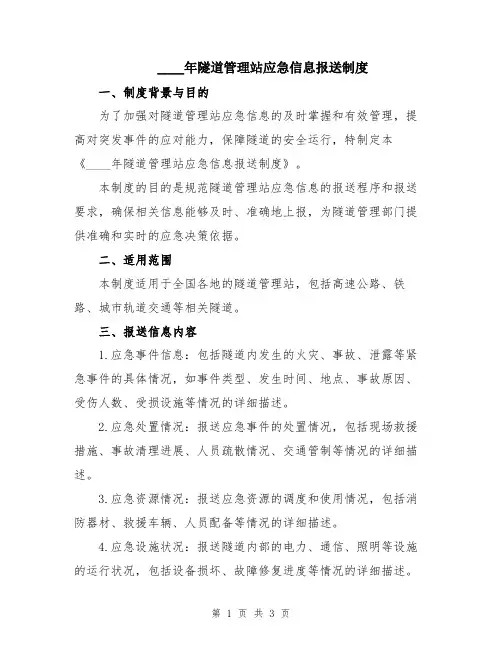 ____年隧道管理站应急信息报送制度

一、制度背景与目的

为了加强对隧道管理站应急信息的及时掌握和有效管理，提高对突发事件的应对能力，保障隧道的安全运行，特制定本《____年隧道管理站应急信息报送制度》。

本制度的目的是规范隧道管理站应急信息的报送程序和报送要求，确保相关信息能够及时、准确地上报，为隧道管理部门提供准确和实时的应急决策依据。

二、适用范围

本制度适用于全国各地的隧道管理站，包括高速公路、铁路、城市轨道交通等相关隧道。

三、报送信息内容

1.应急事件信息：包括隧道内发生的火灾、事故、泄露等紧急事件的具体情况，如事件类型、发生时间、地点、事故原因、受伤人数、受损设施等情况的详细描述。

2.应急处置情况：报送应急事件的处置情况，包括现场救援措施、事故清理进展、人员疏散情况、交通管制等情况的详细描述。

3.应急资源情况：报送应急资源的调度和使用情况，包括消防器材、救援车辆、人员配备等情况的详细描述。

4.应急设施状况：报送隧道内部的电力、通信、照明等设施的运行状况，包括设备损坏、故障修复进度等情况的详细描述。

第 1 页 共 3 页